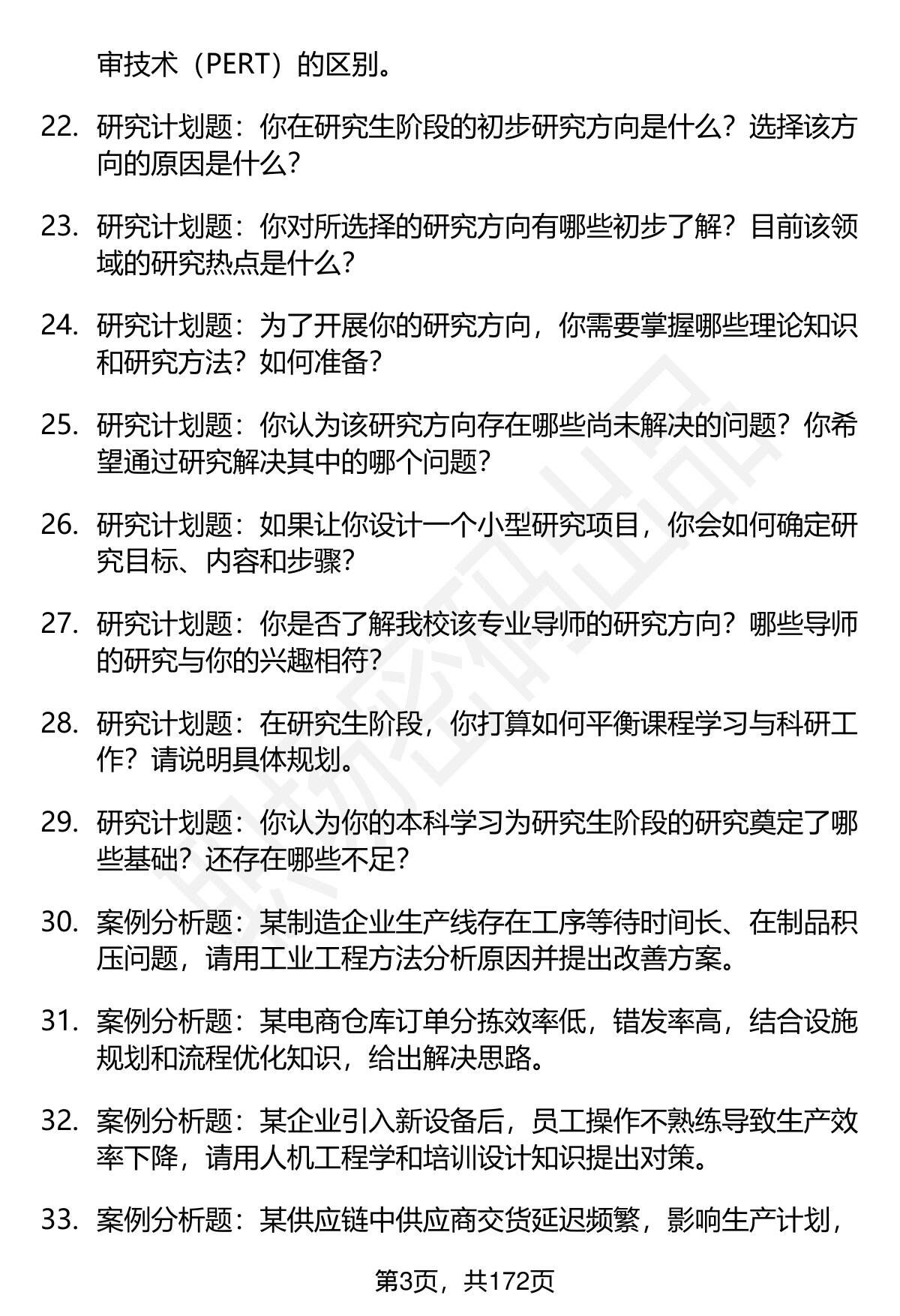 审技术（PERT）的区别。

22. 研究计划题：你在研究生阶段的初步研究方向是什么？选择该方向的原因是什么？

23. 研究计划题：你对所选择的研究方向有哪些初步了解？目前该领域的研究热点是什么？

24. 研究计划题：为了开展你的研究方向，你需要掌握哪些理论知识和研究方法？如何准备？

25. 研究计划题：你认为该研究方向存在哪些尚未解决的问题？你希望通过研究解决其中的哪个问题？

26. 研究计划题：如果让你设计一个小型研究项目，你会如何确定研究目标、内容和步骤？

27. 研究计划题：你是否了解我校该专业导师的研究方向？哪些导师的研究与你的兴趣相符？

28. 研究计划题：在研究生阶段，你打算如何平衡课程学习与科研工作？请说明具体规划。

29. 研究计划题：你认为你的本科学习为研究生阶段的研究奠定了哪些基础？还存在哪些不足？

30. 案例分析题：某制造企业生产线存在工序等待时间长、在制品积压问题，请用工业工程方法分析原因并提出改善方案。

31. 案例分析题：某电商仓库订单分拣效率低，错发率高，结合设施规划和流程优化知识，给出解决思路。

32. 案例分析题：某企业引入新设备后，员工操作不熟练导致生产效率下降，请用人机工程学和培训设计知识提出对策。

33. 案例分析题：某供应链中供应商交货延迟频繁，影响生产计划，

第3页，共172页